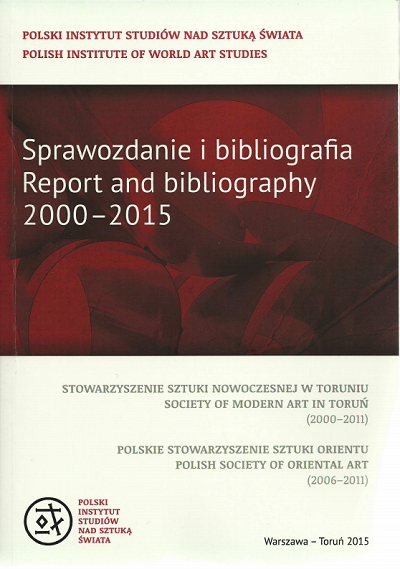 POLSKI INSTYTUT STUDIÓW NAD SZTUKĄ ŚWIATA
POLISH INSTITUTE OF WORLD ART STUDIES

Sprawozdanie i bibliografia
Report and bibliography
2000–2015

STOWARZYSZENIE SZTUKI NOWOCZESNEJ W TORUNIU
SOCIETY OF MODERN ART IN TORUŃ
(2000–2011)

POLSKIE STOWARZYSZENIE SZTUKI ORIENTU
POLISH SOCIETY OF ORIENTAL ART
(2006–2011)

POLSKI INSTYTUT STUDIÓW NAD SZTUKĄ ŚWIATA

Warszawa – Toruń 2015